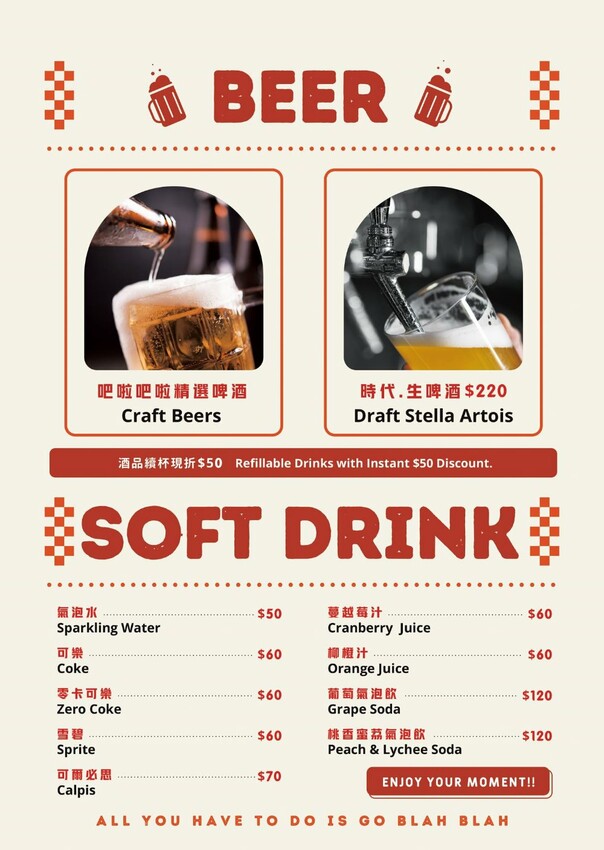 BEER

吧啦吧啦精選啤酒
Craft Beers

時代.生啤酒$220
Draft Stella Artois

酒品續杯現折$50 Refillable Drinks with Instant $50 Discount.

SOFT DRINK

氣泡水 $50
Sparkling Water

可樂 $60
Coke

零卡可樂 $60
Zero Coke

雪碧 $60
Sprite

可爾必思 $70
Calpis

蔓越莓汁 $60
Cranberry Juice

柳橙汁 $60
Orange Juice

葡萄氣泡飲 $120
Grape Soda

桃香蜜荔氣泡飲 $120
Peach & Lychee Soda

ENJOY YOUR MOMENT!!

ALL YOU HAVE TO DO IS GO BLAH BLAH